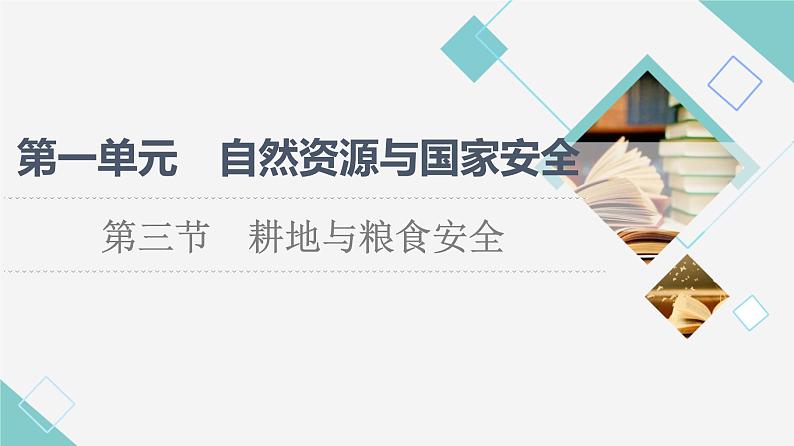 第一单元　自然资源与国家安全

第三节　耕地与粮食安全